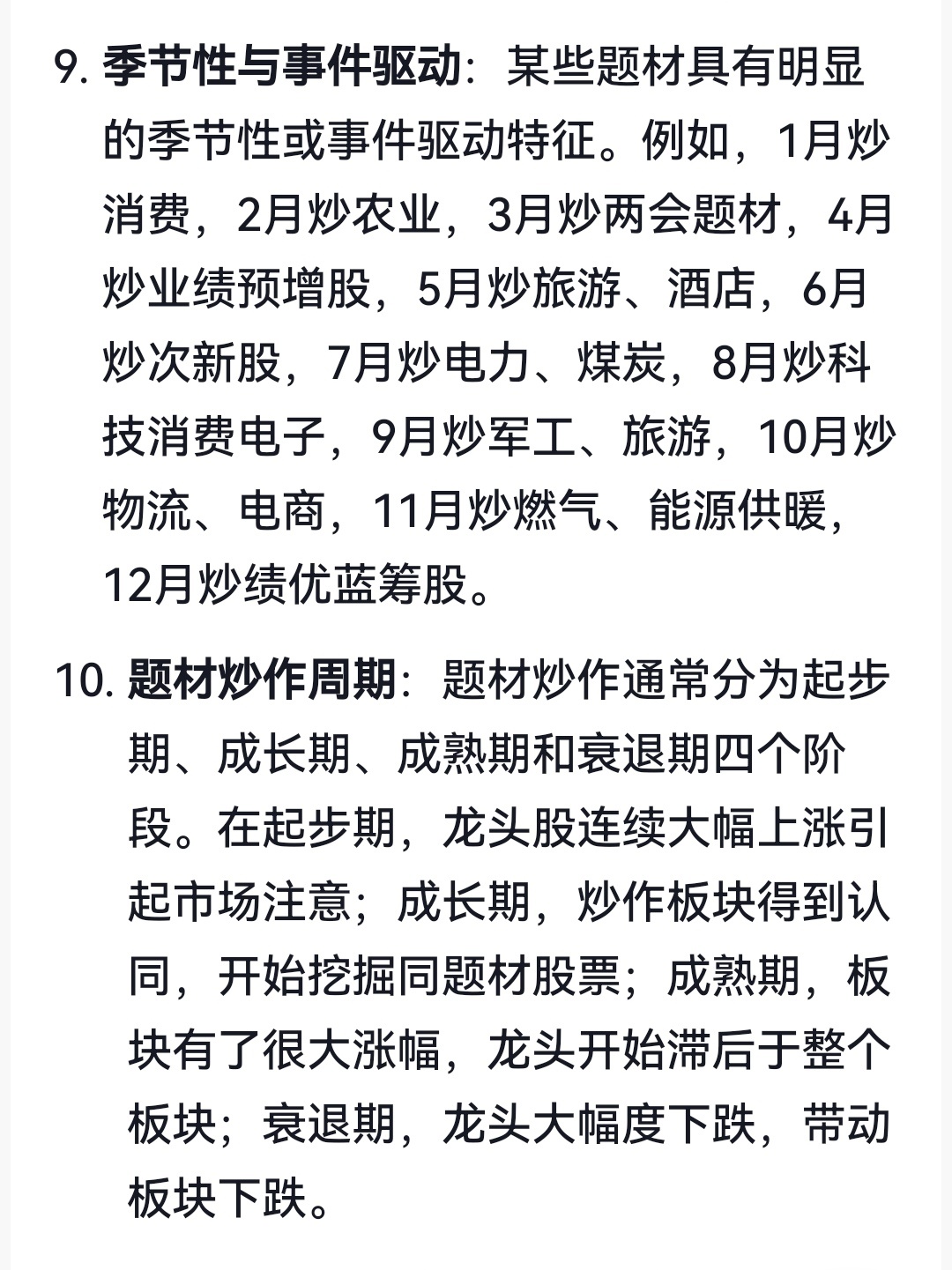 9. 季节性与事件驱动：某些题材具有明显的季节性或事件驱动特征。例如，1月炒消费，2月炒农业，3月炒两会题材，4月炒业绩预增股，5月炒旅游、酒店，6月炒次新股，7月炒电力、煤炭，8月炒科技消费电子，9月炒军工、旅游，10月炒物流、电商，11月炒燃气、能源供暖，12月炒绩优蓝筹股。

10. 题材炒作周期：题材炒作通常分为起步期、成长期、成熟期和衰退期四个阶段。在起步期，龙头股连续大幅上涨引起市场注意；成长期，炒作板块得到认同，开始挖掘同题材股票；成熟期，板块有了很大涨幅，龙头开始滞后于整个板块；衰退期，龙头大幅度下跌，带动板块下跌。